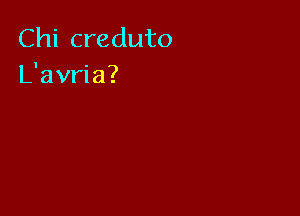 Chi creduto
L'avria?